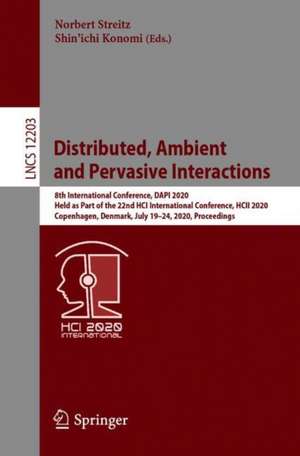 Norbert Streitz
Shin'ichi Konomi (Eds.)

LNCS 12203

Distributed, Ambient and Pervasive Interactions

8th International Conference, DAPI 2020
Held as Part of the 22nd HCI International Conference, HCII 2020
Copenhagen, Denmark, July 19–24, 2020, Proceedings

HCI 2020
INTERNATIONAL

Springer